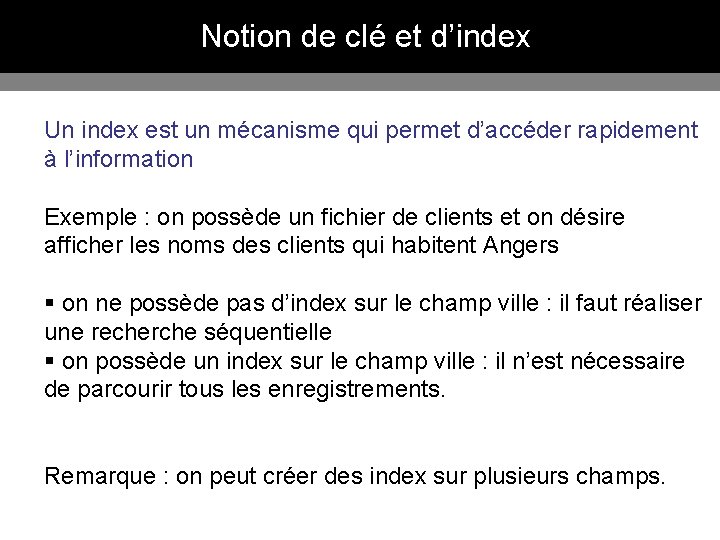 Notion de clé et d'index

Un index est un mécanisme qui permet d'accéder rapidement à l'information

Exemple : on possède un fichier de clients et on désire afficher les noms des clients qui habitent Angers

• on ne possède pas d'index sur le champ ville : il faut réaliser une recherche séquentielle
• on possède un index sur le champ ville : il n'est nécessaire de parcourir tous les enregistrements.

Remarque : on peut créer des index sur plusieurs champs.